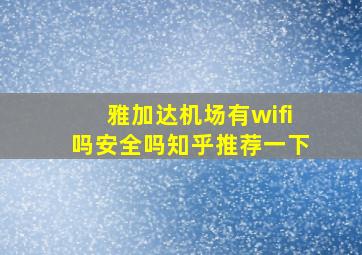 雅加达机场有wifi吗安全吗知乎推荐一下